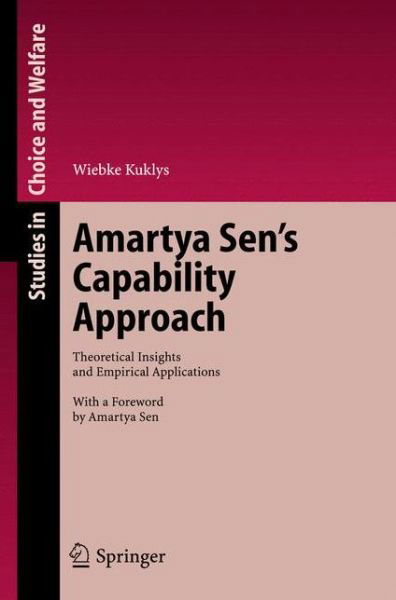 Studies in Choice and Welfare

Wiebke Kuklys

Amartya Sen's Capability Approach

Theoretical Insights and Empirical Applications

With a Foreword by Amartya Sen

Springer